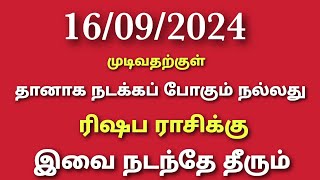 16/09/2024
முடிவதற்குள்
தானாக நடக்கப் போகும் நல்லது
ரிஷப ராசிக்கு
இவை நடந்தே தீரும்